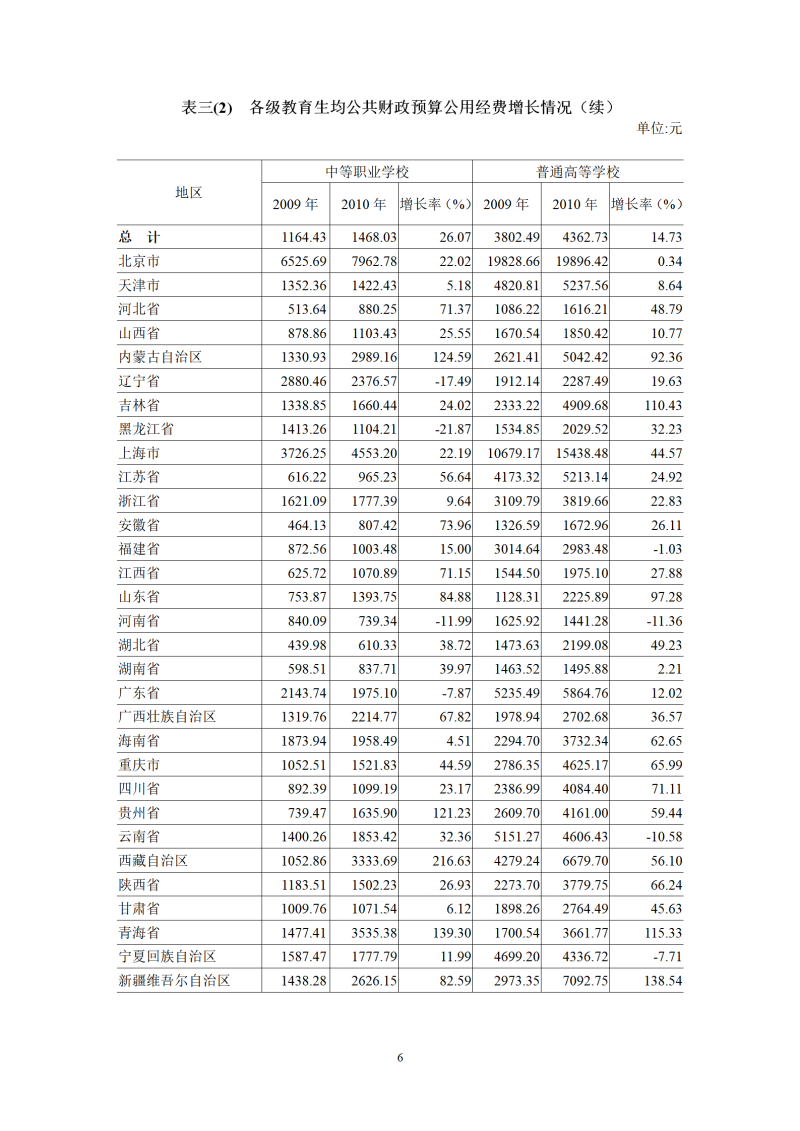 表三(2) 各级教育生均公共财政预算公用经费增长情况（续）

单位:元

| 地区 | 中等职业学校 | | | 普通高等学校 | | |
|---|---|---|---|---|---|---|
| | 2009年 | 2010年 | 增长率（%） | 2009年 | 2010年 | 增长率（%） |
| 总 计 | 1164.43 | 1468.03 | 26.07 | 3802.49 | 4362.73 | 14.73 |
| 北京市 | 6525.69 | 7962.78 | 22.02 | 19828.66 | 19896.42 | 0.34 |
| 天津市 | 1352.36 | 1422.43 | 5.18 | 4820.81 | 5237.56 | 8.64 |
| 河北省 | 513.64 | 880.25 | 71.37 | 1086.22 | 1616.21 | 48.79 |
| 山西省 | 878.86 | 1103.43 | 25.55 | 1670.54 | 1850.42 | 10.77 |
| 内蒙古自治区 | 1330.93 | 2989.16 | 124.59 | 2621.41 | 5042.42 | 92.36 |
| 辽宁省 | 2880.46 | 2376.57 | -17.49 | 1912.14 | 2287.49 | 19.63 |
| 吉林省 | 1338.85 | 1660.44 | 24.02 | 2333.22 | 4909.68 | 110.43 |
| 黑龙江省 | 1413.26 | 1104.21 | -21.87 | 1534.85 | 2029.52 | 32.23 |
| 上海市 | 3726.25 | 4553.20 | 22.19 | 10679.17 | 15438.48 | 44.57 |
| 江苏省 | 616.22 | 965.23 | 56.64 | 4173.32 | 5213.14 | 24.92 |
| 浙江省 | 1621.09 | 1777.39 | 9.64 | 3109.79 | 3819.66 | 22.83 |
| 安徽省 | 464.13 | 807.42 | 73.96 | 1326.59 | 1672.96 | 26.11 |
| 福建省 | 872.56 | 1003.48 | 15.00 | 3014.64 | 2983.48 | -1.03 |
| 江西省 | 625.72 | 1070.89 | 71.15 | 1544.50 | 1975.10 | 27.88 |
| 山东省 | 753.87 | 1393.75 | 84.88 | 1128.31 | 2225.89 | 97.28 |
| 河南省 | 840.09 | 739.34 | -11.99 | 1625.92 | 1441.28 | -11.36 |
| 湖北省 | 439.98 | 610.33 | 38.72 | 1473.63 | 2199.08 | 49.23 |
| 湖南省 | 598.51 | 837.71 | 39.97 | 1463.52 | 1495.88 | 2.21 |
| 广东省 | 2143.74 | 1975.10 | -7.87 | 5235.49 | 5864.76 | 12.02 |
| 广西壮族自治区 | 1319.76 | 2214.77 | 67.82 | 1978.94 | 2702.68 | 36.57 |
| 海南省 | 1873.94 | 1958.49 | 4.51 | 2294.70 | 3732.34 | 62.65 |
| 重庆市 | 1052.51 | 1521.83 | 44.59 | 2786.35 | 4625.17 | 65.99 |
| 四川省 | 892.39 | 1099.19 | 23.17 | 2386.99 | 4084.40 | 71.11 |
| 贵州省 | 739.47 | 1635.90 | 121.23 | 2609.70 | 4161.00 | 59.44 |
| 云南省 | 1400.26 | 1853.42 | 32.36 | 5151.27 | 4606.43 | -10.58 |
| 西藏自治区 | 1052.86 | 3333.69 | 216.63 | 4279.24 | 6679.70 | 56.10 |
| 陕西省 | 1183.51 | 1502.23 | 26.93 | 2273.70 | 3779.75 | 66.24 |
| 甘肃省 | 1009.76 | 1071.54 | 6.12 | 1898.26 | 2764.49 | 45.63 |
| 青海省 | 1477.41 | 3535.38 | 139.30 | 1700.54 | 3661.77 | 115.33 |
| 宁夏回族自治区 | 1587.47 | 1777.79 | 11.99 | 4699.20 | 4336.72 | -7.71 |
| 新疆维吾尔自治区 | 1438.28 | 2626.15 | 82.59 | 2973.35 | 7092.75 | 138.54 |

6